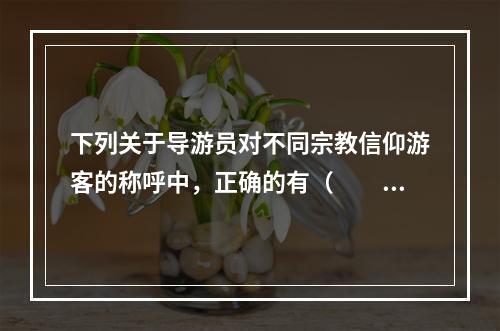 下列关于导游员对不同宗教信仰游客的称呼中，正确的有（　　…